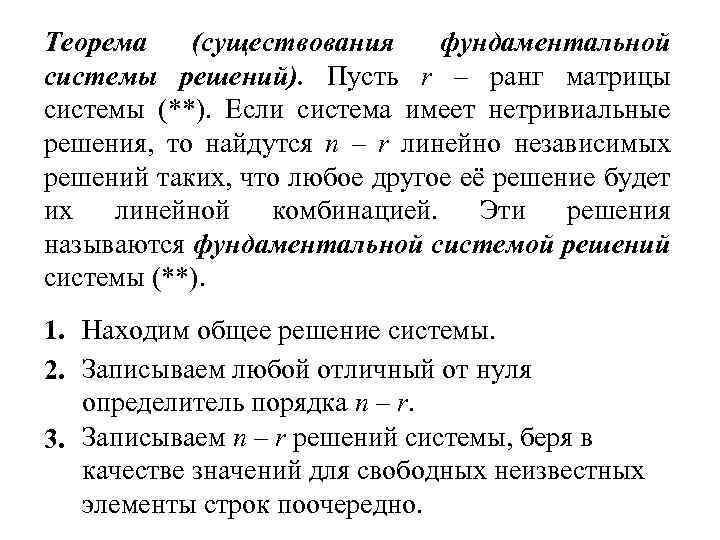 Теорема (существования фундаментальной системы решений). Пусть $r$ – ранг матрицы системы (**). Если система имеет нетривиальные решения, то найдутся $n - r$ линейно независимых решений таких, что любое другое её решение будет их линейной комбинацией. Эти решения называются фундаментальной системой решений системы (**).

1. Находим общее решение системы.
2. Записываем любой отличный от нуля определитель порядка $n - r$.
3. Записываем $n - r$ решений системы, беря в качестве значений для свободных неизвестных элементы строк поочередно.